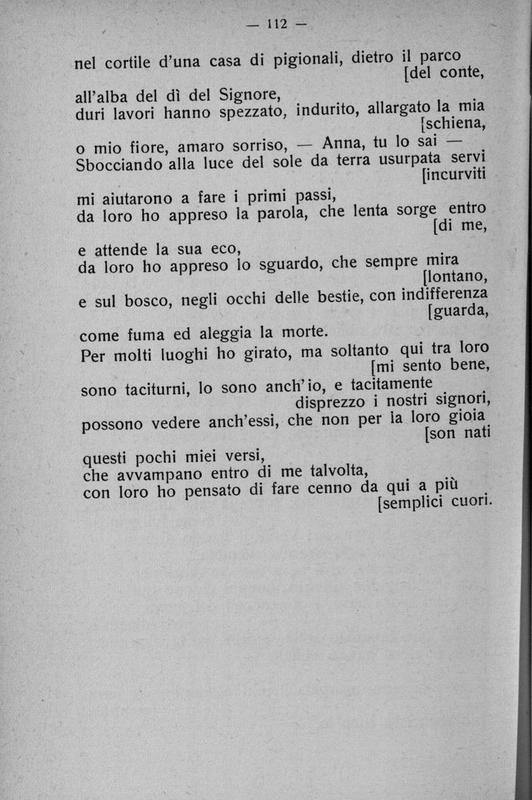 — 112 —

nel cortile d'una casa di pigionali, dietro il parco
[del conte,
all'alba del dì del Signore,
duri lavori hanno spezzato, indurito, allargato la mia
[schiena,
o mio fiore, amaro sorriso, — Anna, tu lo sai —
Sbocciando alla luce del sole da terra usurpata servi
[incurviti
mi aiutarono a fare i primi passi,
da loro ho appreso la parola, che lenta sorge entro
[di me,
e attende la sua eco,
da loro ho appreso lo sguardo, che sempre mira
[lontano,
e sul bosco, negli occhi delle bestie, con indifferenza
[guarda,
come fuma ed aleggia la morte.
Per molti luoghi ho girato, ma soltanto qui tra loro
[mi sento bene,
sono taciturni, lo sono anch'io, e tacitamente
disprezzo i nostri signori,
possono vedere anch'essi, che non per la loro gioia
[son nati
questi pochi miei versi,
che avvampano entro di me talvolta,
con loro ho pensato di fare cenno da qui a più
[semplici cuori.